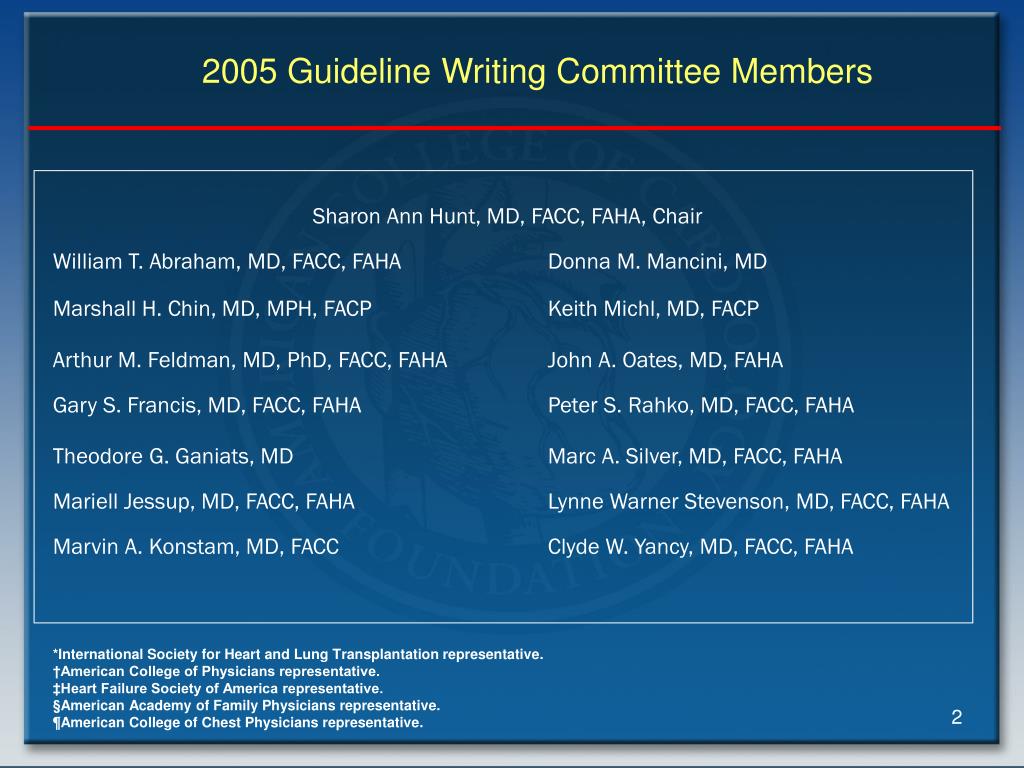 2005 Guideline Writing Committee Members

Sharon Ann Hunt, MD, FACC, FAHA, Chair

William T. Abraham, MD, FACC, FAHA

Marshall H. Chin, MD, MPH, FACP

Arthur M. Feldman, MD, PhD, FACC, FAHA

Gary S. Francis, MD, FACC, FAHA

Theodore G. Ganiats, MD

Mariell Jessup, MD, FACC, FAHA

Marvin A. Konstam, MD, FACC

Donna M. Mancini, MD

Keith Michl, MD, FACP

John A. Oates, MD, FAHA

Peter S. Rahko, MD, FACC, FAHA

Marc A. Silver, MD, FACC, FAHA

Lynne Warner Stevenson, MD, FACC, FAHA

Clyde W. Yancy, MD, FACC, FAHA

*International Society for Heart and Lung Transplantation representative.
†American College of Physicians representative.
‡Heart Failure Society of America representative.
§American Academy of Family Physicians representative.
¶American College of Chest Physicians representative.

2